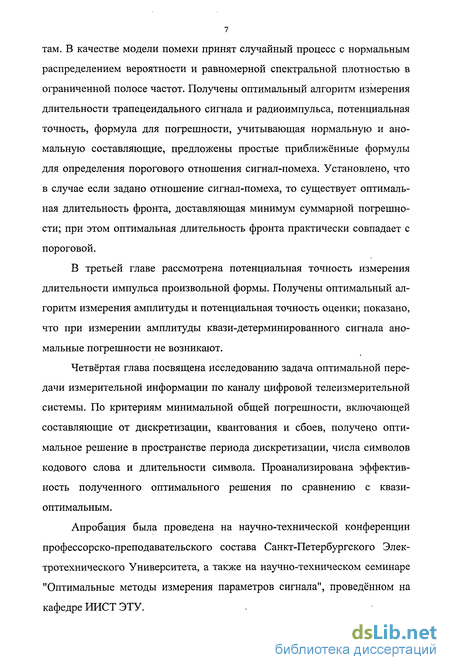 7

там. В качестве модели помехи принят случайный процесс с нормальным распределением вероятности и равномерной спектральной плотностью в ограниченной полосе частот. Получены оптимальный алгоритм измерения длительности трапецеидального сигнала и радиоимпульса, потенциальная точность, формула для погрешности, учитывающая нормальную и аномальную составляющие, предложены простые приближённые формулы для определения порогового отношения сигнал-помеха. Установлено, что в случае если задано отношение сигнал-помеха, то существует оптимальная длительность фронта, доставляющая минимум суммарной погрешности; при этом оптимальная длительность фронта практически совпадает с пороговой.

В третьей главе рассмотрена потенциальная точность измерения длительности импульса произвольной формы. Получены оптимальный алгоритм измерения амплитуды и потенциальная точность оценки; показано, что при измерении амплитуды квази-детерминированного сигнала аномальные погрешности не возникают.

Четвёртая глава посвящена исследованию задача оптимальной передачи измерительной информации по каналу цифровой телеизмерительной системы. По критериям минимальной общей погрешности, включающей составляющие от дискретизации, квантования и сбоев, получено оптимальное решение в пространстве периода дискретизации, числа символов кодового слова и длительности символа. Проанализирована эффективность полученного оптимального решения по сравнению с квазиоптимальным.

Апробация была проведена на научно-технической конференции профессорско-преподавательского состава Санкт-Петербургского Электротехнического Университета, а также на научно-техническом семинаре "Оптимальные методы измерения параметров сигнала", проведённом на кафедре ИИСТ ЭТУ.

dsLib.net
библиотека диссертаций